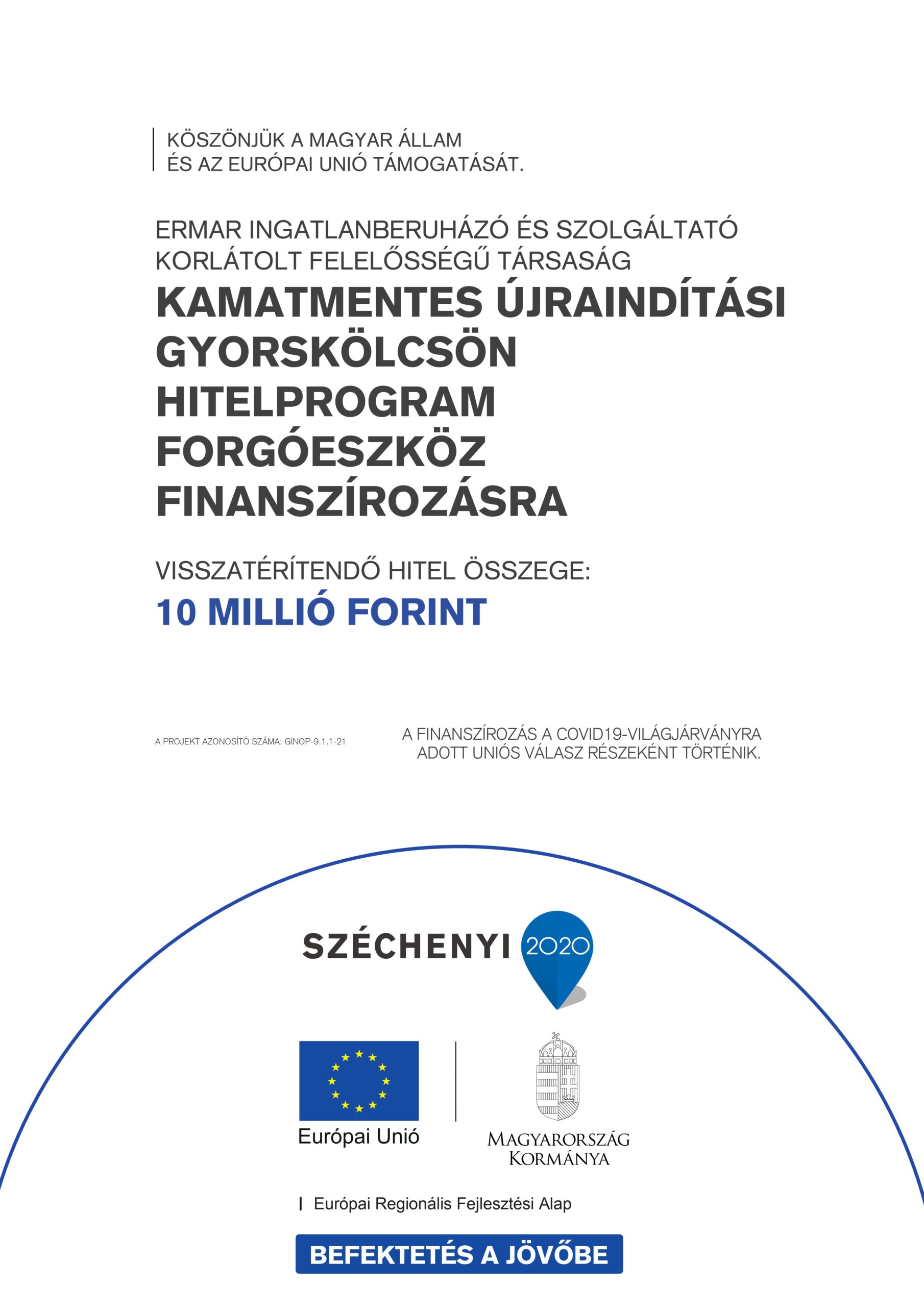 KÖSZÖNJÜK A MAGYAR ÁLLAM
ÉS AZ EURÓPAI UNIÓ TÁMOGATÁSÁT.

ERMAR INGATLANBERUHÁZÓ ÉS SZOLGÁLTATÓ KORLÁTOLT FELELŐSSÉGŰ TÁRSASÁG

KAMATMENTES ÚJRAINDÍTÁSI GYORSKÖLCSÖN HITELPROGRAM FORGÓESZKÖZ FINANSZÍROZÁSRA

VISSZATÉRÍTENDŐ HITEL ÖSSZEGE:

10 MILLIÓ FORINT

A PROJEKT AZONOSÍTÓ SZÁMA: GINOP-9.1.1-21

A FINANSZÍROZÁS A COVID19-VILÁGJÁRVÁNYRA ADOTT UNIÓS VÁLASZ RÉSZEKÉNT TÖRTÉNIK.

SZÉCHENYI 2020

Európai Unió

MAGYARORSZÁG
KORMÁNYA

Európai Regionális Fejlesztési Alap

BEFEKTETÉS A JÖVŐBE